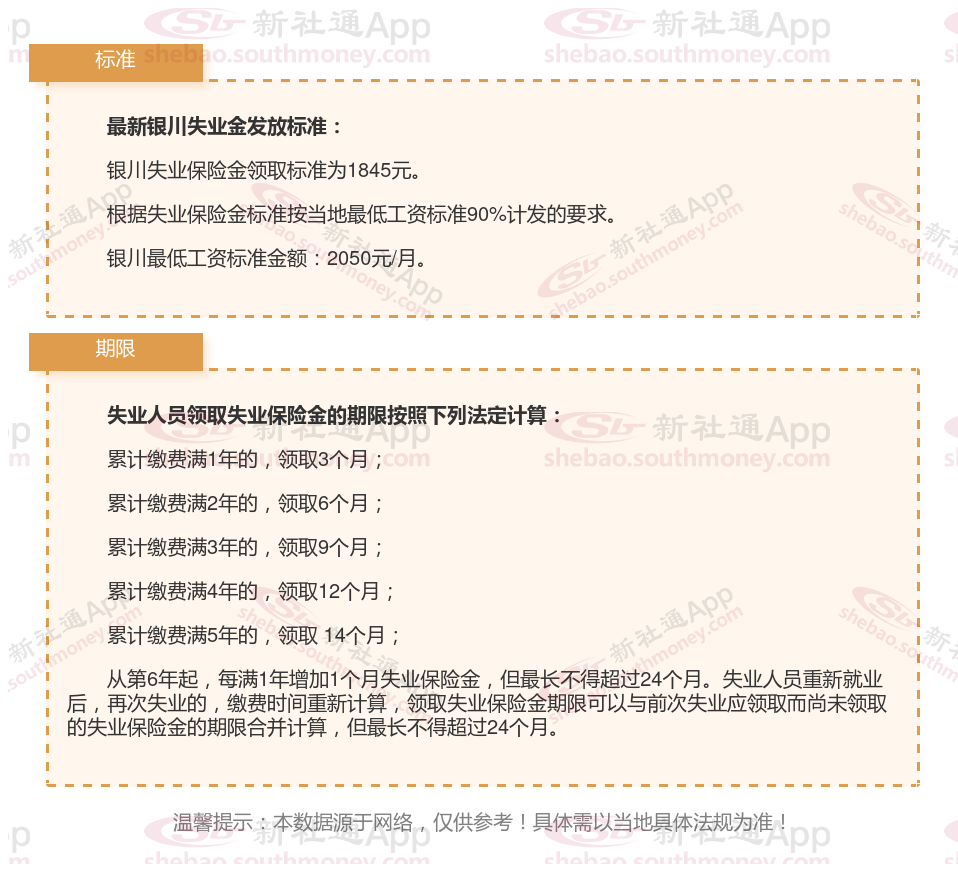 标准

最新银川失业金发放标准：

银川失业保险金领取标准为1845元。

根据失业保险金标准按当地最低工资标准90%计发的要求。

银川最低工资标准金额：2050元/月。

期限

失业人员领取失业保险金的期限按照下列法定计算：

累计缴费满1年的，领取3个月；

累计缴费满2年的，领取6个月；

累计缴费满3年的，领取9个月；

累计缴费满4年的，领取12个月；

累计缴费满5年的，领取 14个月；

从第6年起，每满1年增加1个月失业保险金，但最长不得超过24个月。失业人员重新就业后，再次失业的，缴费时间重新计算，领取失业保险金期限可以与前次失业应领取而尚未领取的失业保险金的期限合并计算，但最长不得超过24个月。

温馨提示：本数据源于网络，仅供参考！具体需以当地具体法规为准！

新社通App shebao.southmoney.com